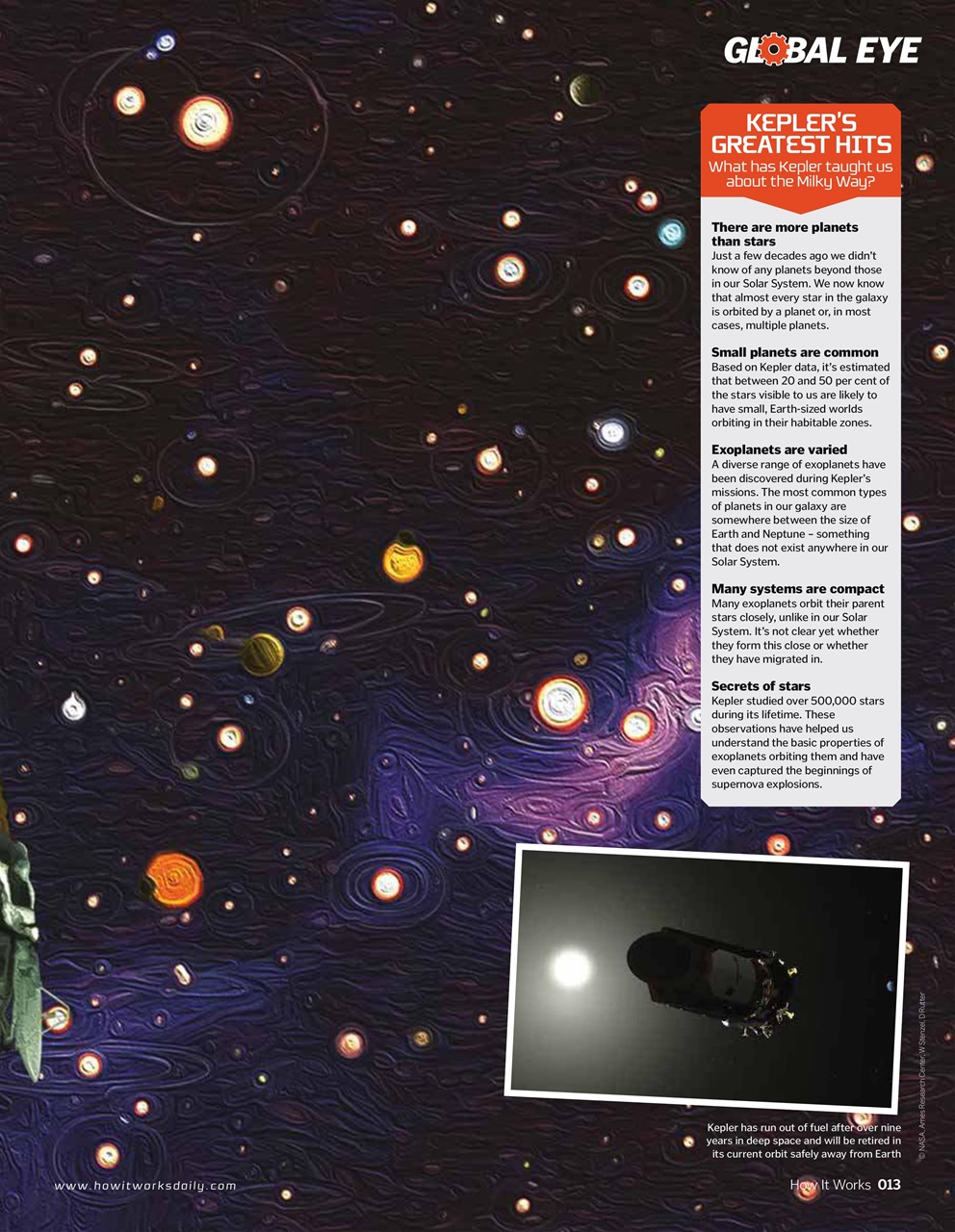 GLOBAL EYE

KEPLER'S GREATEST HITS
What has Kepler taught us about the Milky Way?

There are more planets than stars
Just a few decades ago we didn't know of any planets beyond those in our Solar System. We now know that almost every star in the galaxy is orbited by a planet or, in most cases, multiple planets.

Small planets are common
Based on Kepler data, it's estimated that between 20 and 50 per cent of the stars visible to us are likely to have small, Earth-sized worlds orbiting in their habitable zones.

Exoplanets are varied
A diverse range of exoplanets have been discovered during Kepler's missions. The most common types of planets in our galaxy are somewhere between the size of Earth and Neptune – something that does not exist anywhere in our Solar System.

Many systems are compact
Many exoplanets orbit their parent stars closely, unlike in our Solar System. It's not clear yet whether they form this close or whether they have migrated in.

Secrets of stars
Kepler studied over 500,000 stars during its lifetime. These observations have helped us understand the basic properties of exoplanets orbiting them and have even captured the beginnings of supernova explosions.

Kepler has run out of fuel after over nine years in deep space and will be retired in its current orbit safely away from Earth

© NASA, Ames Research Center, W Stenzel, D Rutter

www.howitworksdaily.com

How It Works 013